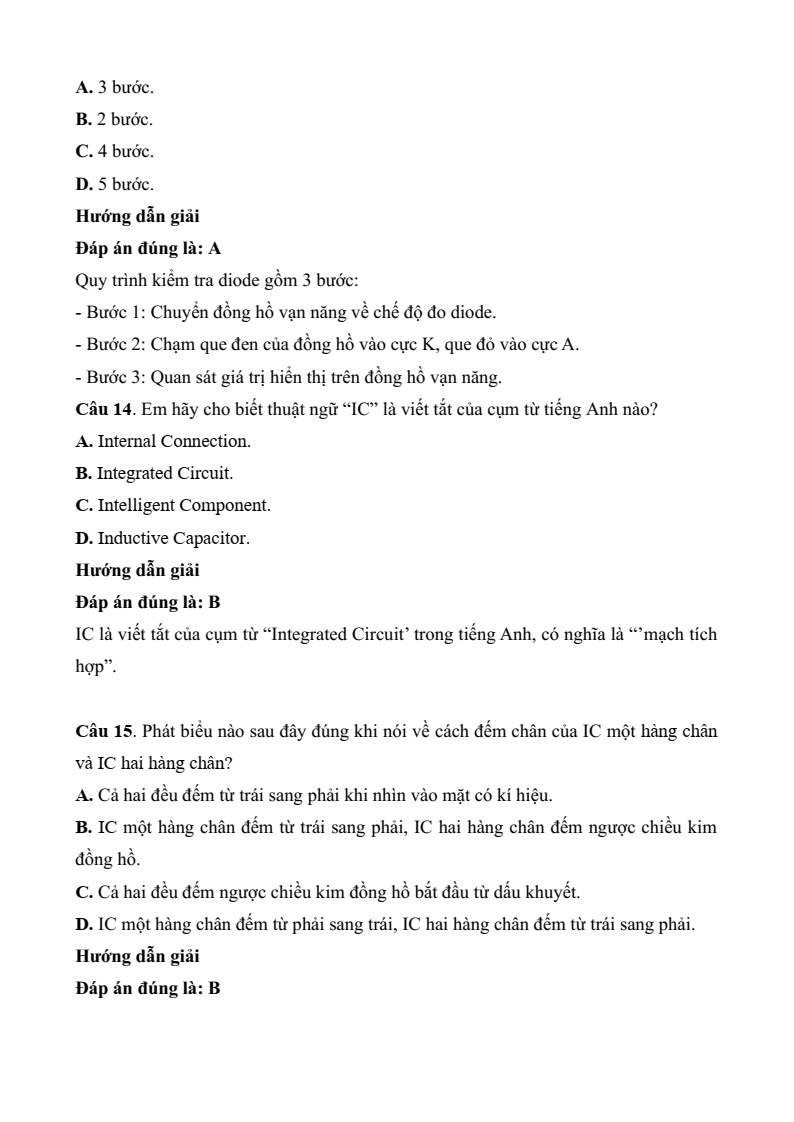 A. 3 bước.
B. 2 bước.
C. 4 bước.
D. 5 bước.
Hướng dẫn giải
Đáp án đúng là: A
Quy trình kiểm tra diode gồm 3 bước:
- Bước 1: Chuyển đồng hồ vạn năng về chế độ đo diode.
- Bước 2: Chạm que đen của đồng hồ vào cực K, que đỏ vào cực A.
- Bước 3: Quan sát giá trị hiển thị trên đồng hồ vạn năng.
Câu 14. Em hãy cho biết thuật ngữ “IC” là viết tắt của cụm từ tiếng Anh nào?
A. Internal Connection.
B. Integrated Circuit.
C. Intelligent Component.
D. Inductive Capacitor.
Hướng dẫn giải
Đáp án đúng là: B
IC là viết tắt của cụm từ “Integrated Circuit’ trong tiếng Anh, có nghĩa là “’mạch tích hợp”.

Câu 15. Phát biểu nào sau đây đúng khi nói về cách đếm chân của IC một hàng chân và IC hai hàng chân?
A. Cả hai đều đếm từ trái sang phải khi nhìn vào mặt có kí hiệu.
B. IC một hàng chân đếm từ trái sang phải, IC hai hàng chân đếm ngược chiều kim đồng hồ.
C. Cả hai đều đếm ngược chiều kim đồng hồ bắt đầu từ dấu khuyết.
D. IC một hàng chân đếm từ phải sang trái, IC hai hàng chân đếm từ trái sang phải.
Hướng dẫn giải
Đáp án đúng là: B